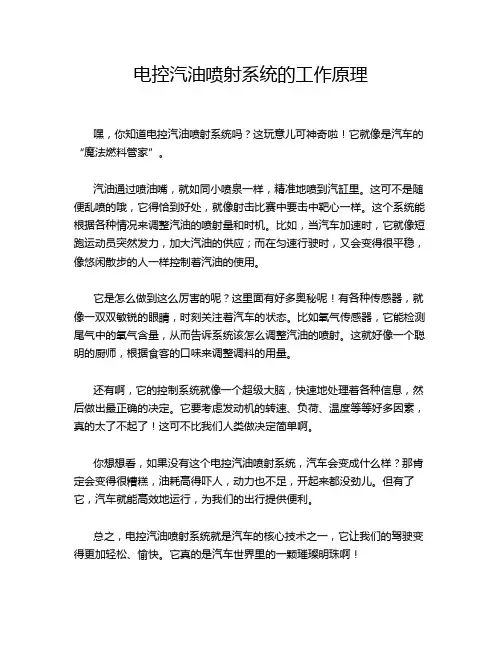 电控汽油喷射系统的工作原理

嘿，你知道电控汽油喷射系统吗？这玩意儿可神奇啦！它就像是汽车的“魔法燃料管家”。

汽油通过喷油嘴，就如同小喷泉一样，精准地喷到汽缸里。这可不是随便乱喷的哦，它得恰到好处，就像射击比赛中要击中靶心一样。这个系统能根据各种情况来调整汽油的喷射量和时机。比如，当汽车加速时，它就像短跑运动员突然发力，加大汽油的供应；而在匀速行驶时，又会变得很平稳，像悠闲散步的人一样控制着汽油的使用。

它是怎么做到这么厉害的呢？这里面有好多奥秘呢！有各种传感器，就像一双双敏锐的眼睛，时刻关注着汽车的状态。比如氧气传感器，它能检测尾气中的氧气含量，从而告诉系统该怎么调整汽油的喷射。这就好像一个聪明的厨师，根据食客的口味来调整调料的用量。

还有啊，它的控制系统就像一个超级大脑，快速地处理着各种信息，然后做出最正确的决定。它要考虑发动机的转速、负荷、温度等等好多因素，真的太了不起了！这可不比我们人类做决定简单啊。

你想想看，如果没有这个电控汽油喷射系统，汽车会变成什么样？那肯定会变得很糟糕，油耗高得吓人，动力也不足，开起来都没劲儿。但有了它，汽车就能高效地运行，为我们的出行提供便利。

总之，电控汽油喷射系统就是汽车的核心技术之一，它让我们的驾驶变得更加轻松、愉快。它真的是汽车世界里的一颗璀璨明珠啊！